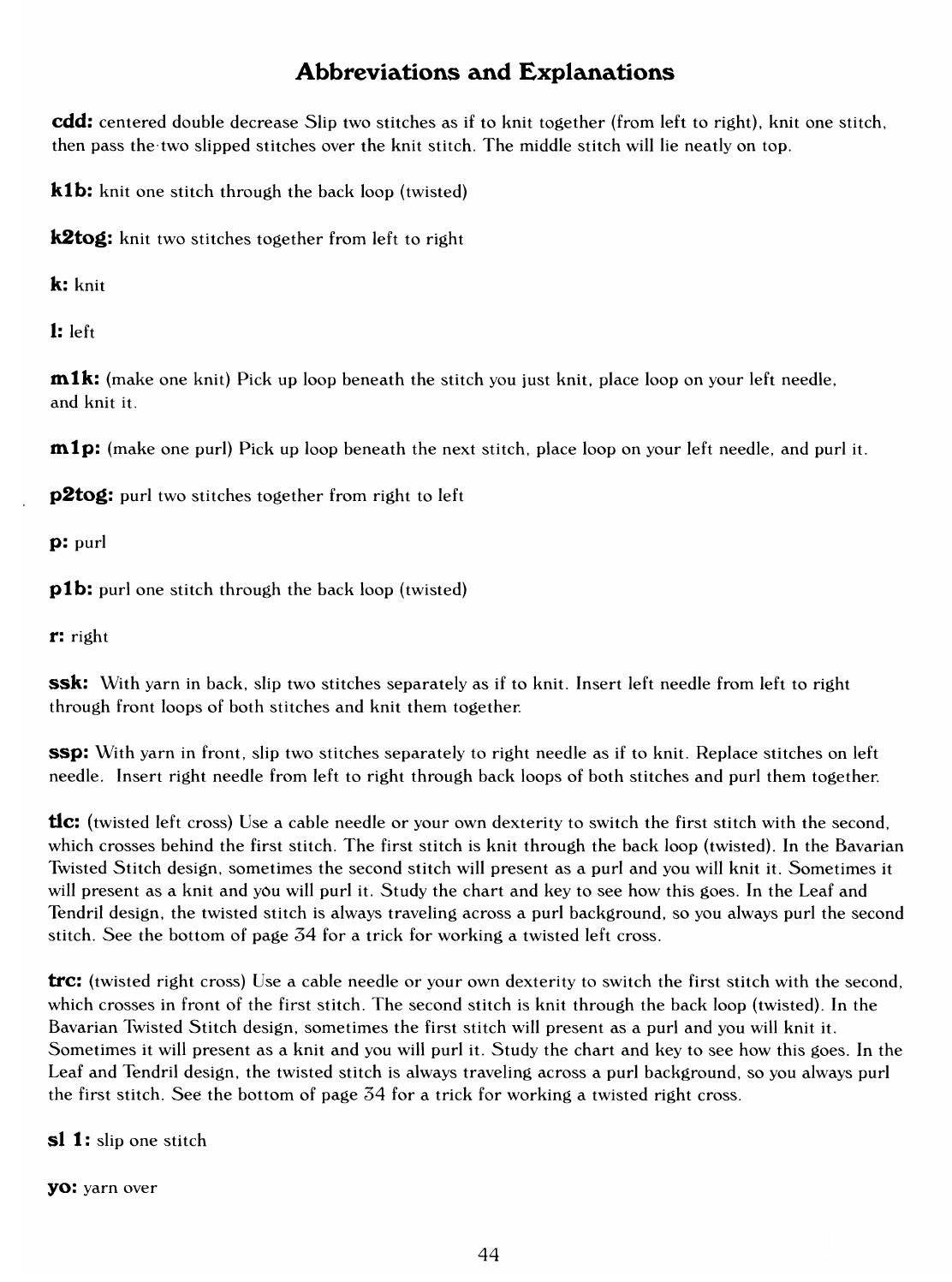 Abbreviations and Explanations

cdd: centered double decrease Slip two stitches as if to knit together (from left to right), knit one stitch, then pass the two slipped stitches over the knit stitch. The middle stitch will lie neatly on top.

k1b: knit one stitch through the back loop (twisted)

k2tog: knit two stitches together from left to right

k: knit

l: left

m1k: (make one knit) Pick up loop beneath the stitch you just knit, place loop on your left needle, and knit it.

m1p: (make one purl) Pick up loop beneath the next stitch, place loop on your left needle, and purl it.

p2tog: purl two stitches together from right to left

p: purl

p1b: purl one stitch through the back loop (twisted)

r: right

ssk: With yarn in back, slip two stitches separately as if to knit. Insert left needle from left to right through front loops of both stitches and knit them together.

ssp: With yarn in front, slip two stitches separately to right needle as if to knit. Replace stitches on left needle. Insert right needle from left to right through back loops of both stitches and purl them together.

tlc: (twisted left cross) Use a cable needle or your own dexterity to switch the first stitch with the second, which crosses behind the first stitch. The first stitch is knit through the back loop (twisted). In the Bavarian Twisted Stitch design, sometimes the second stitch will present as a purl and you will knit it. Sometimes it will present as a knit and you will purl it. Study the chart and key to see how this goes. In the Leaf and Tendril design, the twisted stitch is always traveling across a purl background, so you always purl the second stitch. See the bottom of page 34 for a trick for working a twisted left cross.

trc: (twisted right cross) Use a cable needle or your own dexterity to switch the first stitch with the second, which crosses in front of the first stitch. The second stitch is knit through the back loop (twisted). In the Bavarian Twisted Stitch design, sometimes the first stitch will present as a purl and you will knit it. Sometimes it will present as a knit and you will purl it. Study the chart and key to see how this goes. In the Leaf and Tendril design, the twisted stitch is always traveling across a purl background, so you always purl the first stitch. See the bottom of page 34 for a trick for working a twisted right cross.

sl 1: slip one stitch

yo: yarn over

44